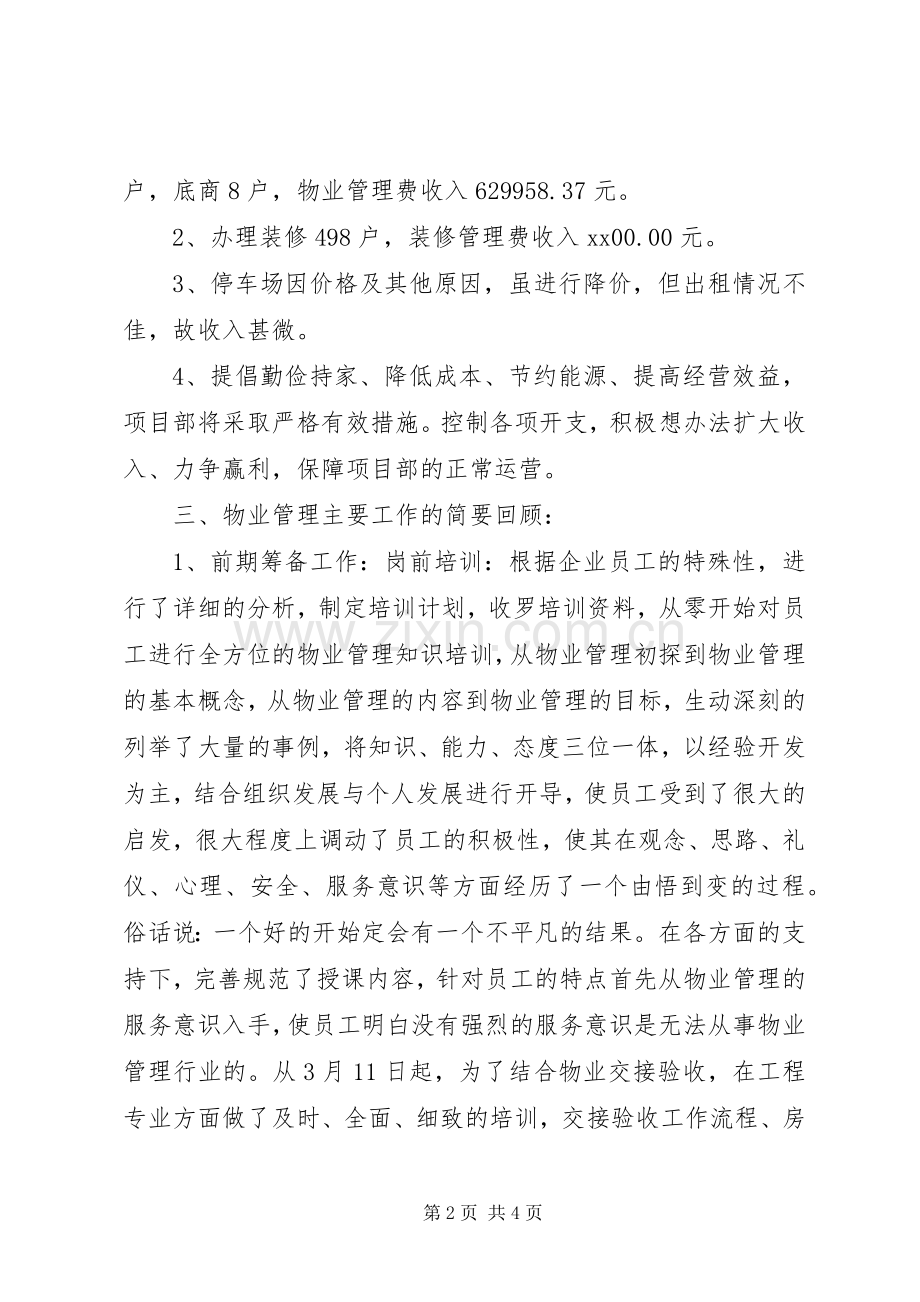 户，底商8户，物业管理费收入629958.37元。

2、办理装修498户，装修管理费收入xx00.00元。

3、停车场因价格及其他原因，虽进行降价，但出租情况不佳，故收入甚微。

4、提倡勤俭持家、降低成本、节约能源、提高经营效益，项目部将采取严格有效措施。控制各项开支，积极想办法扩大收入、力争赢利，保障项目部的正常运营。

三、物业管理主要工作的简要回顾：

1、前期筹备工作：岗前培训：根据企业员工的特殊性，进行了详细的分析，制定培训计划，收罗培训资料，从零开始对员工进行全方位的物业管理知识培训，从物业管理初探到物业管理的基本概念，从物业管理的内容到物业管理的目标，生动深刻的列举了大量的事例，将知识、能力、态度三位一体，以经验开发为主，结合组织发展与个人发展进行开导，使员工受到了很大的启发，很大程度上调动了员工的积极性，使其在观念、思路、礼仪、心理、安全、服务意识等方面经历了一个由悟到变的过程。俗话说：一个好的开始定会有一个不平凡的结果。在各方面的支持下，完善规范了授课内容，针对员工的特点首先从物业管理的服务意识入手，使员工明白没有强烈的服务意识是无法从事物业管理行业的。从3月11日起，为了结合物业交接验收，在工程专业方面做了及时、全面、细致的培训，交接验收工作流程、房

第2页 共4页

www.zixin.com.cn